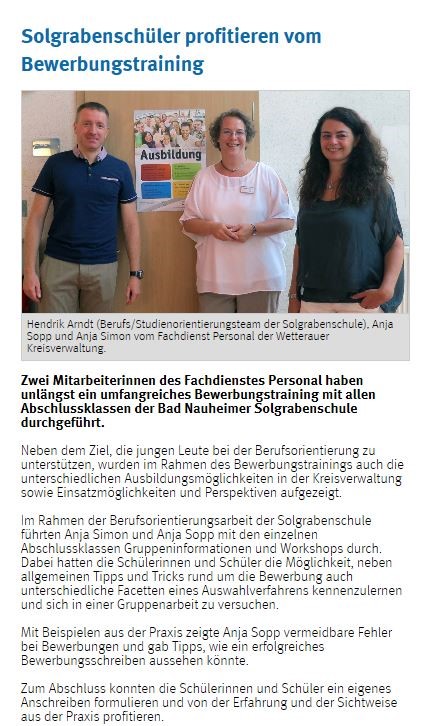 Solgrabenschüler profitieren vom Bewerbungstraining

Ausbildung

Hendrik Arndt (Berufs/Studienorientierungsteam der Solgrabenschule), Anja Sopp und Anja Simon vom Fachdienst Personal der Wetterauer Kreisverwaltung.

Zwei Mitarbeiterinnen des Fachdienstes Personal haben unlängst ein umfangreiches Bewerbungstraining mit allen Abschlussklassen der Bad Nauheimer Solgrabenschule durchgeführt.

Neben dem Ziel, die jungen Leute bei der Berufsorientierung zu unterstützen, wurden im Rahmen des Bewerbungstrainings auch die unterschiedlichen Ausbildungsmöglichkeiten in der Kreisverwaltung sowie Einsatzmöglichkeiten und Perspektiven aufgezeigt.

Im Rahmen der Berufsorientierungsarbeit der Solgrabenschule führten Anja Simon und Anja Sopp mit den einzelnen Abschlussklassen Gruppeninformationen und Workshops durch. Dabei hatten die Schülerinnen und Schüler die Möglichkeit, neben allgemeinen Tipps und Tricks rund um die Bewerbung auch unterschiedliche Facetten eines Auswahlverfahrens kennenzulernen und sich in einer Gruppenarbeit zu versuchen.

Mit Beispielen aus der Praxis zeigte Anja Sopp vermeidbare Fehler bei Bewerbungen und gab Tipps, wie ein erfolgreiches Bewerbungsschreiben aussehen könnte.

Zum Abschluss konnten die Schülerinnen und Schüler ein eigenes Anschreiben formulieren und von der Erfahrung und der Sichtweise aus der Praxis profitieren.